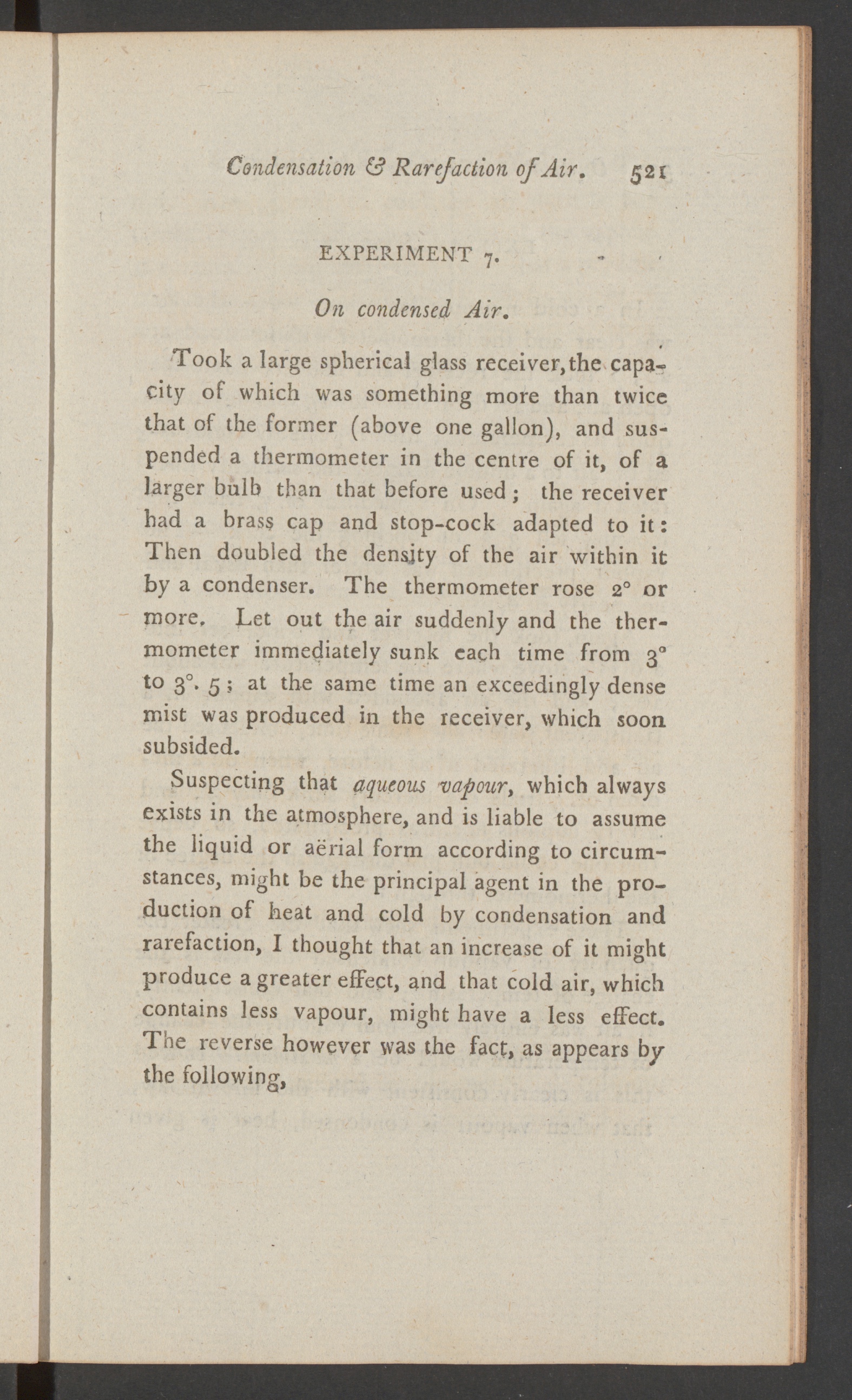 Condensation & Rarefaction of Air. 521

EXPERIMENT 7.

On condensed Air.

Took a large spherical glass receiver, the capacity of which was something more than twice that of the former (above one gallon), and suspended a thermometer in the centre of it, of a larger bulb than that before used; the receiver had a brass cap and stop-cock adapted to it: Then doubled the density of the air within it by a condenser. The thermometer rose 2° or more. Let out the air suddenly and the thermometer immediately sunk each time from 3° to 3°. 5; at the same time an exceedingly dense mist was produced in the receiver, which soon subsided.

Suspecting that aqueous vapour, which always exists in the atmosphere, and is liable to assume the liquid or aërial form according to circumstances, might be the principal agent in the production of heat and cold by condensation and rarefaction, I thought that an increase of it might produce a greater effect, and that cold air, which contains less vapour, might have a less effect. The reverse however was the fact, as appears by the following,